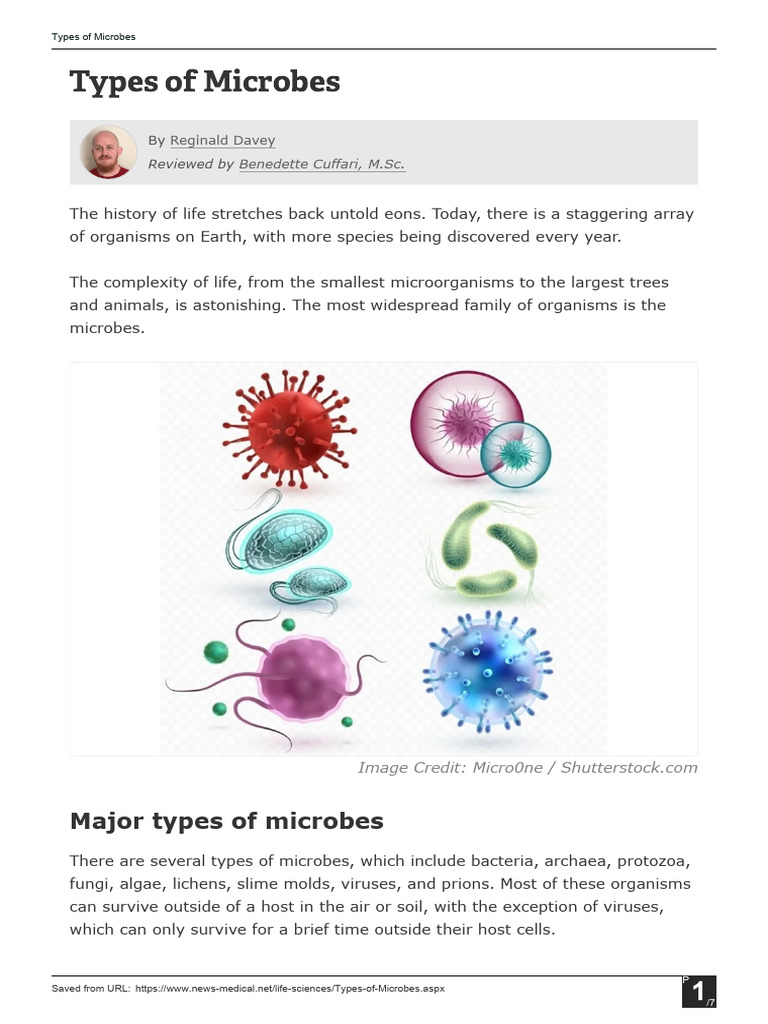 Types of Microbes

Types of Microbes

By Reginald Davey
Reviewed by Benedette Cuffari, M.Sc.

The history of life stretches back untold eons. Today, there is a staggering array of organisms on Earth, with more species being discovered every year.

The complexity of life, from the smallest microorganisms to the largest trees and animals, is astonishing. The most widespread family of organisms is the microbes.

Image Credit: Micro0ne / Shutterstock.com

Major types of microbes

There are several types of microbes, which include bacteria, archaea, protozoa, fungi, algae, lichens, slime molds, viruses, and prions. Most of these organisms can survive outside of a host in the air or soil, with the exception of viruses, which can only survive for a brief time outside their host cells.

Saved from URL: https://www.news-medical.net/life-sciences/Types-of-Microbes.aspx

P 1 /7